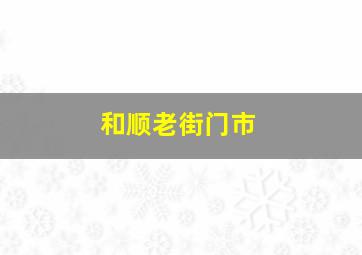 和顺老街门市